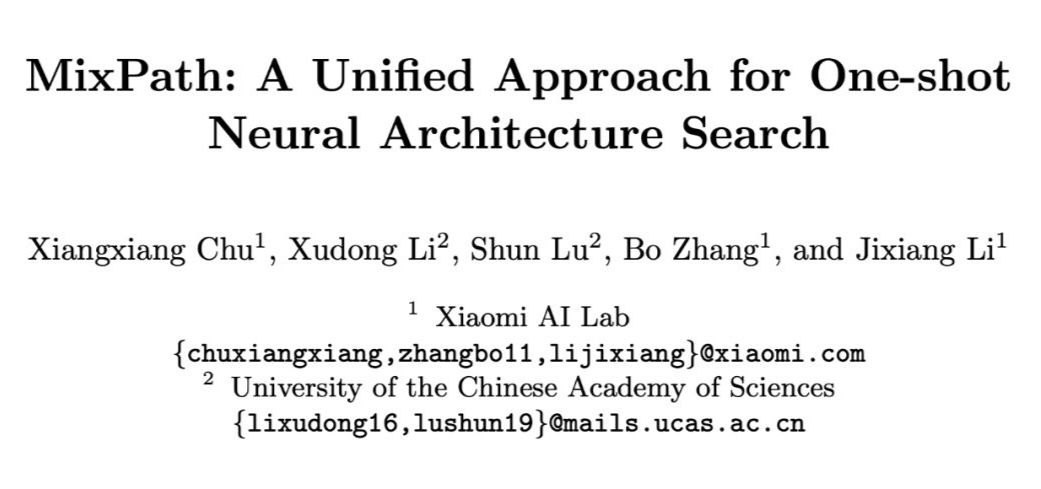 MixPath: A Unified Approach for One-shot Neural Architecture Search

Xiangxiang Chu$^{1}$, Xudong Li$^{2}$, Shun Lu$^{2}$, Bo Zhang$^{1}$, and Jixiang Li$^{1}$

$^{1}$ Xiaomi AI Lab
{chuxiangxiang,zhangbo11,lijixiang}@xiaomi.com
$^{2}$ University of the Chinese Academy of Sciences
{lixudong16,lushun19}@mails.ucas.ac.cn